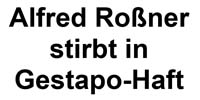 Alfred Roßner stirbt in Gestapo-Haft